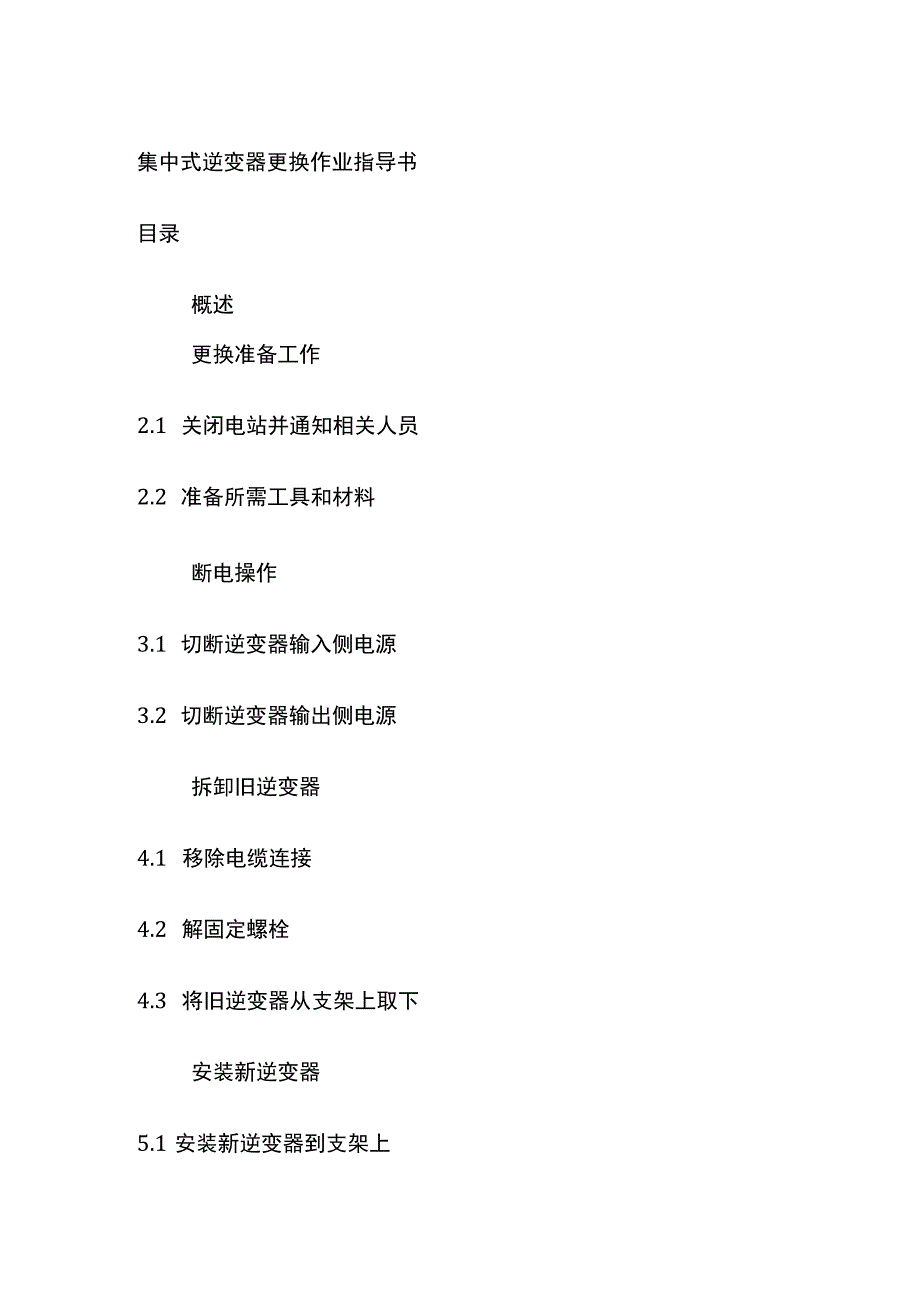 集中式逆变器更换作业指导书

目录

概述

更换准备工作

2.1 关闭电站并通知相关人员

2.2 准备所需工具和材料

断电操作

3.1 切断逆变器输入侧电源

3.2 切断逆变器输出侧电源

拆卸旧逆变器

4.1 移除电缆连接

4.2 解固定螺栓

4.3 将旧逆变器从支架上取下

安装新逆变器

5.1 安装新逆变器到支架上